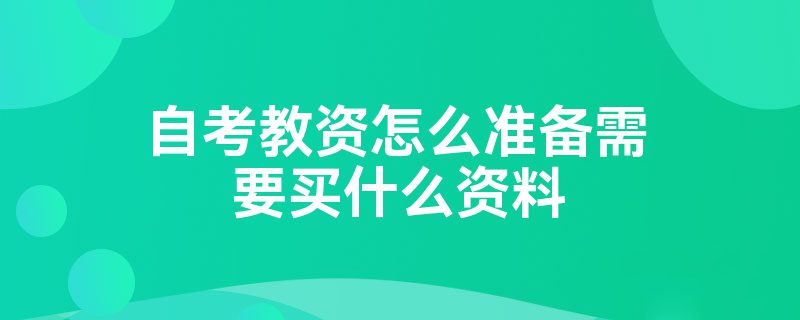 自考教资怎么准备需要买什么资料